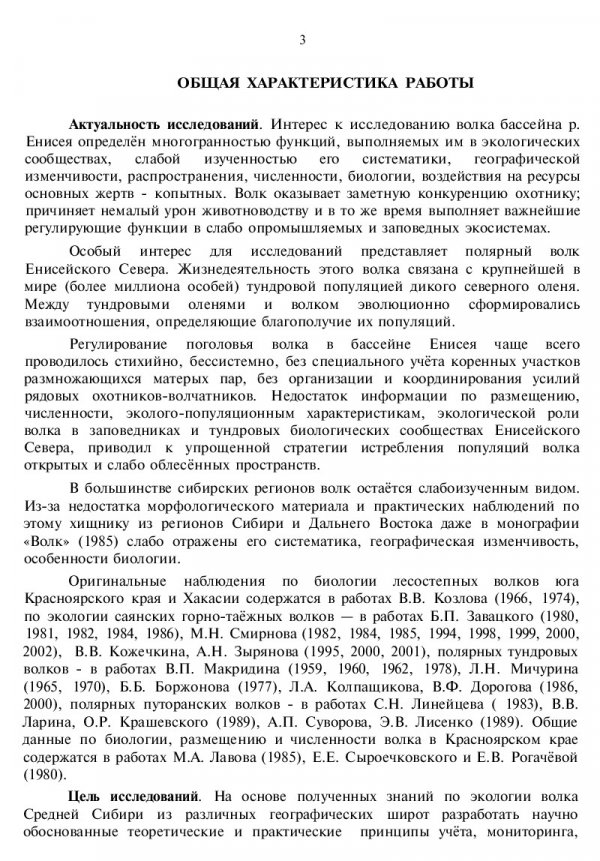 3

ОБЩАЯ ХАРАКТЕРИСТИКА РАБОТЫ

Актуальность исследований. Интерес к исследованию волка бассейна р. Енисея определён многогранностью функций, выполняемых им в экологических сообществах, слабой изученностью его систематики, географической изменчивости, распространения, численности, биологии, воздействия на ресурсы основных жертв - копытных. Волк оказывает заметную конкуренцию охотнику; причиняет немалый урон животноводству и в то же время выполняет важнейшие регулирующие функции в слабо опромышляемых и заповедных экосистемах.

Особый интерес для исследований представляет полярный волк Енисейского Севера. Жизнедеятельность этого волка связана с крупнейшей в мире (более миллиона особей) тундровой популяцией дикого северного оленя. Между тундровыми оленями и волком эволюционно сформировались взаимоотношения, определяющие благополучие их популяций.

Регулирование поголовья волка в бассейне Енисея чаще всего проводилось стихийно, бессистемно, без специального учёта коренных участков размножающихся матерых пар, без организации и координирования усилий рядовых охотников-волчатников. Недостаток информации по размещению, численности, эколого-популяционным характеристикам, экологической роли волка в заповедниках и тундровых биологических сообществах Енисейского Севера, приводил к упрощенной стратегии истребления популяций волка открытых и слабо облесённых пространств.

В большинстве сибирских регионов волк остаётся слабоизученным видом. Из-за недостатка морфологического материала и практических наблюдений по этому хищнику из регионов Сибири и Дальнего Востока даже в монографии «Волк» (1985) слабо отражены его систематика, географическая изменчивость, особенности биологии.

Оригинальные наблюдения по биологии лесостепных волков юга Красноярского края и Хакасии содержатся в работах В.В. Козлова (1966, 1974), по экологии саянских горно-таёжных волков — в работах Б.П. Завацкого (1980, 1981, 1982, 1984, 1986), М.Н. Смирнова (1982, 1984, 1985, 1994, 1998, 1999, 2000, 2002), В.В. Кожечкина, А.Н. Зырянова (1995, 2000, 2001), полярных тундровых волков - в работах В.П. Макридина (1959, 1960, 1962, 1978), Л.Н. Мичурина (1965, 1970), Б.Б. Боржонова (1977), Л.А. Колпащикова, В.Ф. Дорогова (1986, 2000), полярных путоранских волков - в работах С.Н. Линейцева ( 1983), В.В. Ларина, О.Р. Крашевского (1989), А.П. Суворова, Э.В. Лисенко (1989). Общие данные по биологии, размещению и численности волка в Красноярском крае содержатся в работах М.А. Лавова (1985), Е.Е. Сыроечковского и Е.В. Рогачёвой (1980).

Цель исследований. На основе полученных знаний по экологии волка Средней Сибири из различных географических широт разработать научно обоснованные теоретические и практические принципы учёта, мониторинга,